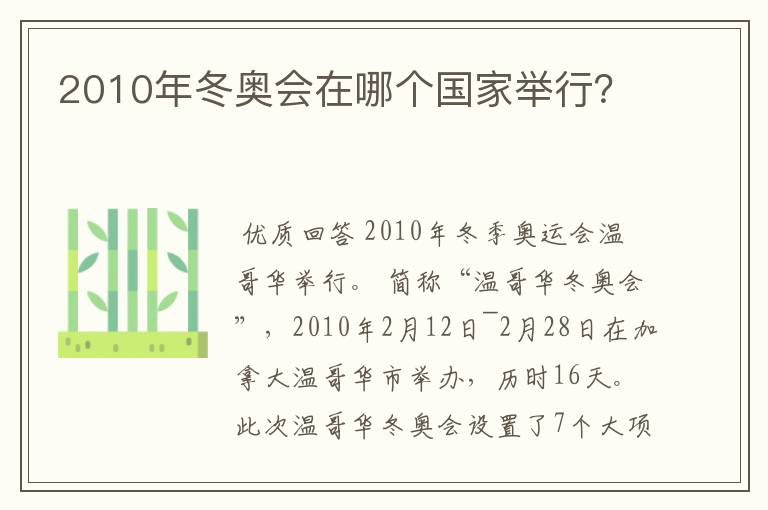 2010年冬奥会在哪个国家举行?

优质回答 2010年冬季奥运会温哥华举行。 简称“温哥华冬奥会”，2010年2月12日¯2月28日在加拿大温哥华市举办，历时16天。此次温哥华冬奥会设置了7个大项